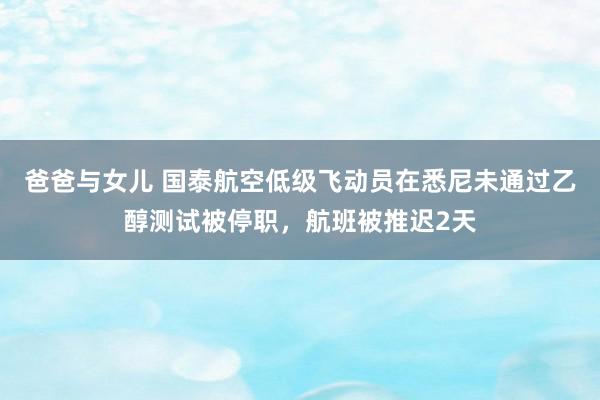 爸爸与女儿 国泰航空低级飞动员在悉尼未通过乙醇测试被停职，航班被推迟2天